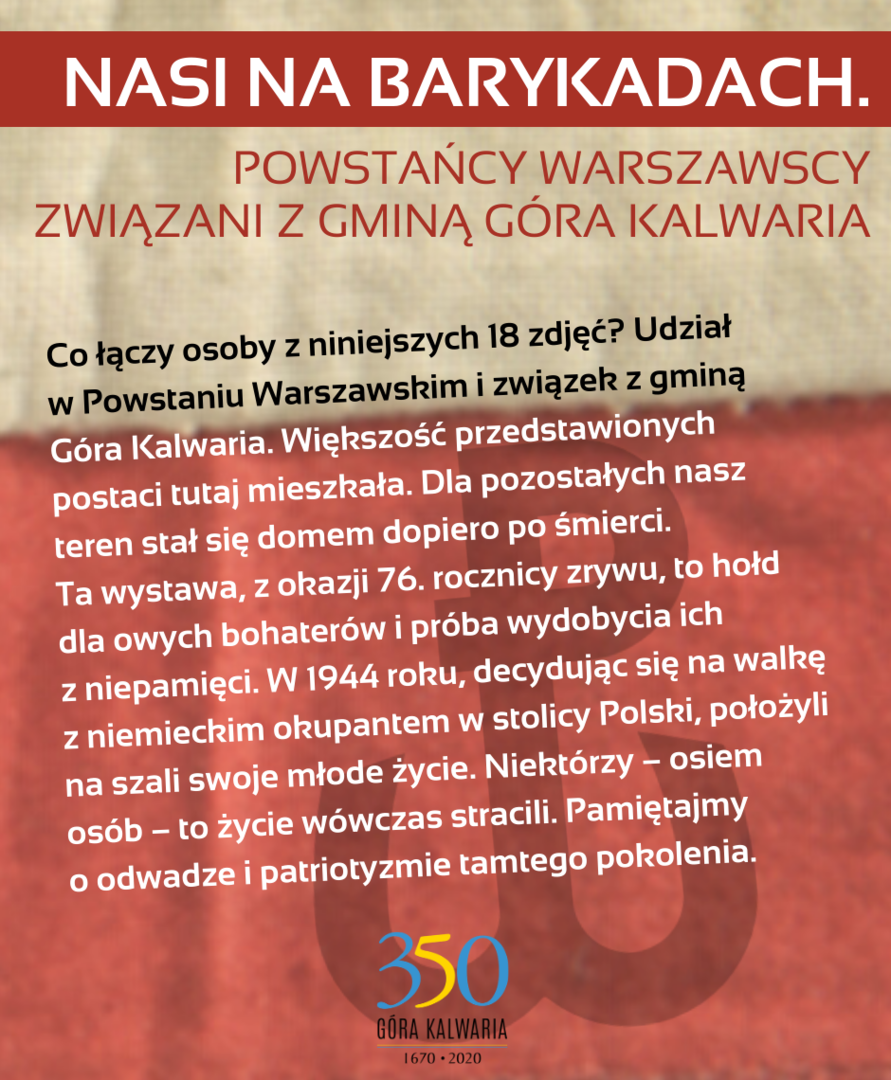 NASI NA BARYKADACH.

POWSTAŃCY WARSZAWSCY ZWIĄZANI Z GMINĄ GÓRA KALWARIA

Co łączy osoby z niniejszych 18 zdjęć? Udział w Powstaniu Warszawskim i związek z gminą Góra Kalwaria. Większość przedstawionych postaci tutaj mieszkała. Dla pozostałych nasz teren stał się domem dopiero po śmierci. Ta wystawa, z okazji 76. rocznicy zrywu, to hołd dla owych bohaterów i próba wydobycia ich z niepamięci. W 1944 roku, decydując się na walkę z niemieckim okupantem w stolicy Polski, położyli na szali swoje młode życie. Niektórzy – osiem osób – to życie wówczas stracili. Pamiętajmy o odwadze i patriotyzmie tamtego pokolenia.

350
GÓRA KALWARIA
1670 • 2020